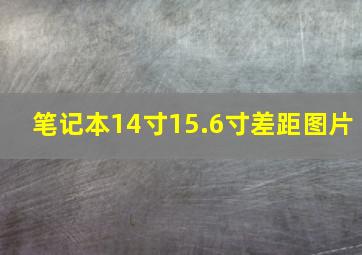 笔记本14寸15.6寸差距图片